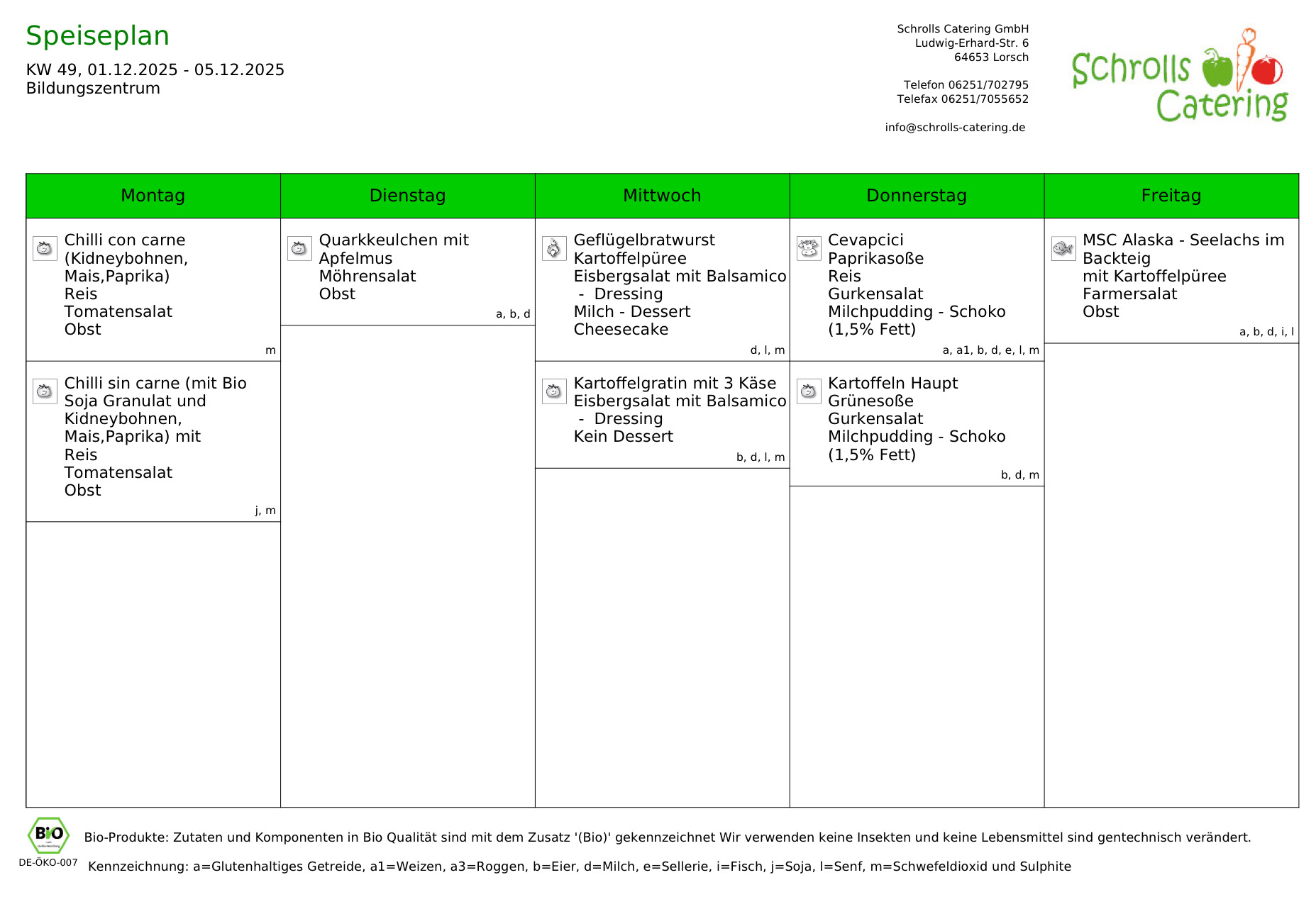 Speiseplan

KW 49, 01.12.2025 - 05.12.2025
Bildungszentrum

Schrolls Catering GmbH
Ludwig-Erhard-Str. 6
64653 Lorsch

Telefon 06251/702795
Telefax 06251/7055652

info@schrolls-catering.de

Schrolls Catering

| Montag | Dienstag | Mittwoch | Donnerstag | Freitag |
|---|---|---|---|---|
| Chilli con carne (Kidneybohnen, Mais,Paprika) Reis Tomatensalat Obst m | Quarkkeulchen mit Apfelmus Möhrensalat Obst a, b, d | Geflügelbratwurst Kartoffelpüree Eisbergsalat mit Balsamico - Dressing Milch - Dessert Cheesecake d, l, m | Cevapcici Paprikasoße Reis Gurkensalat Milchpudding - Schoko (1,5% Fett) a, a1, b, d, e, l, m | MSC Alaska - Seelachs im Backteig mit Kartoffelpüree Farmersalat Obst a, b, d, i, l |
| Chilli sin carne (mit Bio Soja Granulat und Kidneybohnen, Mais,Paprika) mit Reis Tomatensalat Obst j, m | | Kartoffelgratin mit 3 Käse Eisbergsalat mit Balsamico - Dressing Kein Dessert b, d, l, m | Kartoffeln Haupt Grünesoße Gurkensalat Milchpudding - Schoko (1,5% Fett) b, d, m | |

BIO
DE-ÖKO-007

Bio-Produkte: Zutaten und Komponenten in Bio Qualität sind mit dem Zusatz '(Bio)' gekennzeichnet Wir verwenden keine Insekten und keine Lebensmittel sind gentechnisch verändert.

Kennzeichnung: a=Glutenhaltiges Getreide, a1=Weizen, a3=Roggen, b=Eier, d=Milch, e=Sellerie, i=Fisch, j=Soja, l=Senf, m=Schwefeldioxid und Sulphite